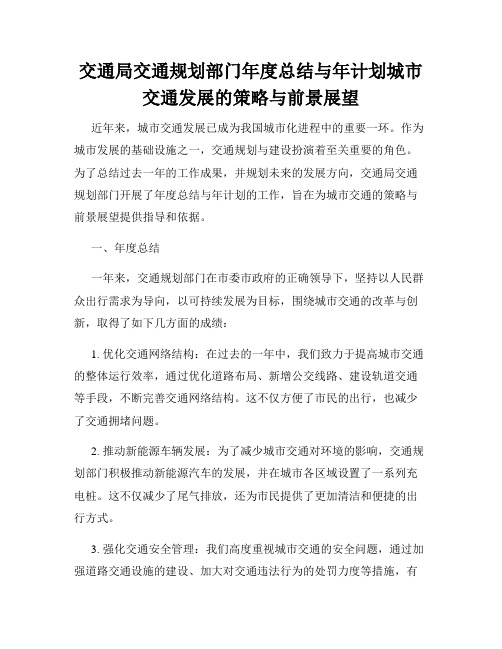 交通局交通规划部门年度总结与年计划城市交通发展的策略与前景展望

近年来，城市交通发展已成为我国城市化进程中的重要一环。作为城市发展的基础设施之一，交通规划与建设扮演着至关重要的角色。为了总结过去一年的工作成果，并规划未来的发展方向，交通局交通规划部门开展了年度总结与年计划的工作，旨在为城市交通的策略与前景展望提供指导和依据。

一、年度总结

一年来，交通规划部门在市委市政府的正确领导下，坚持以人民群众出行需求为导向，以可持续发展为目标，围绕城市交通的改革与创新，取得了如下几方面的成绩：

1. 优化交通网络结构：在过去的一年中，我们致力于提高城市交通的整体运行效率，通过优化道路布局、新增公交线路、建设轨道交通等手段，不断完善交通网络结构。这不仅方便了市民的出行，也减少了交通拥堵问题。

2. 推动新能源车辆发展：为了减少城市交通对环境的影响，交通规划部门积极推动新能源汽车的发展，并在城市各区域设置了一系列充电桩。这不仅减少了尾气排放，还为市民提供了更加清洁和便捷的出行方式。

3. 强化交通安全管理：我们高度重视城市交通的安全问题，通过加强道路交通设施的建设、加大对交通违法行为的处罚力度等措施，有